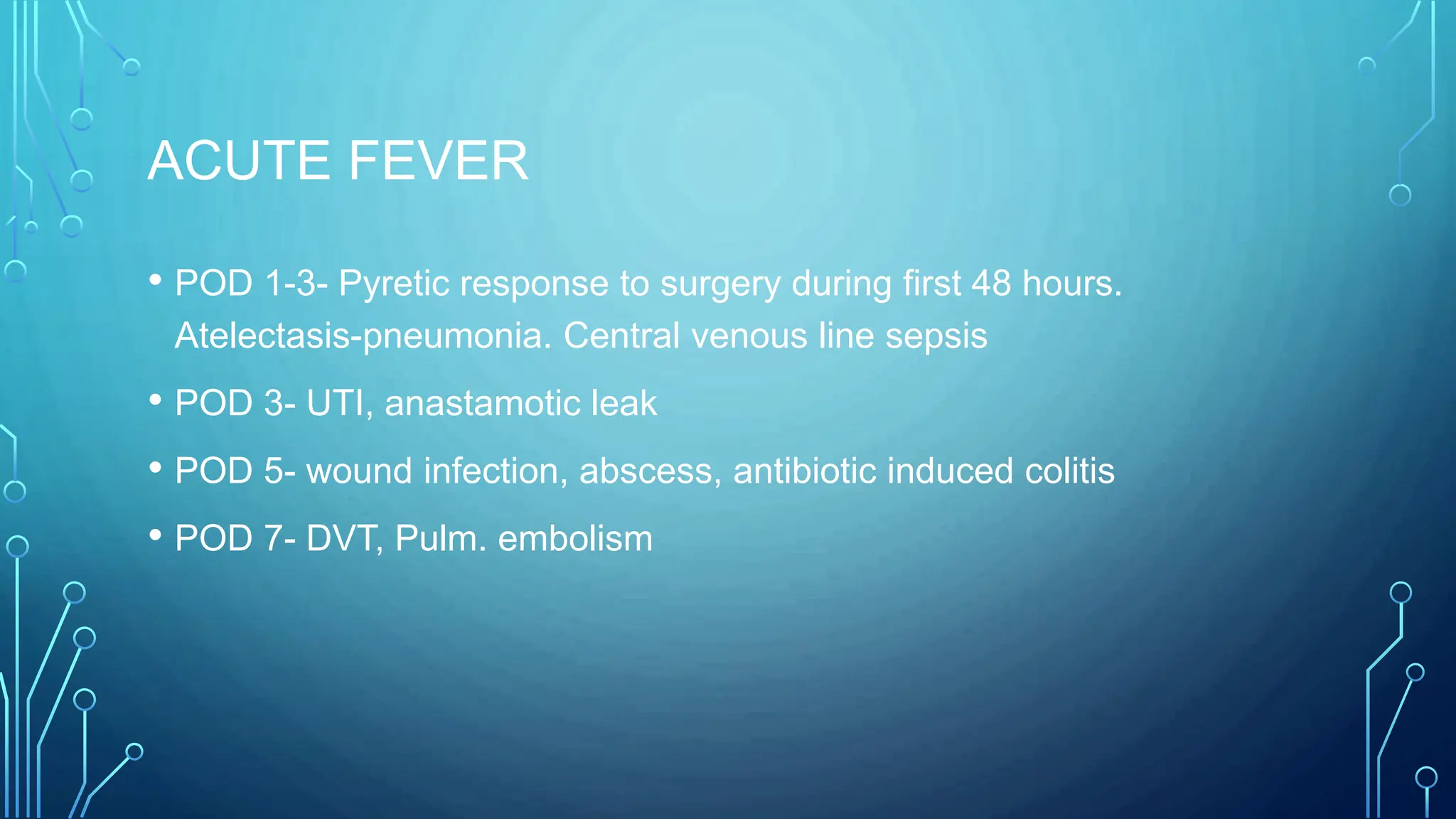 ACUTE FEVER

• POD 1-3- Pyretic response to surgery during first 48 hours. Atelectasis-pneumonia. Central venous line sepsis
• POD 3- UTI, anastamotic leak
• POD 5- wound infection, abscess, antibiotic induced colitis
• POD 7- DVT, Pulm. embolism